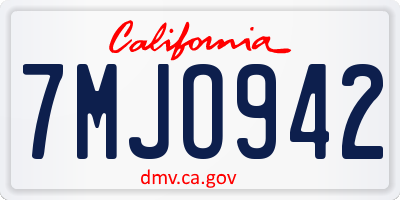 California

7MJO942

dmv.ca.gov